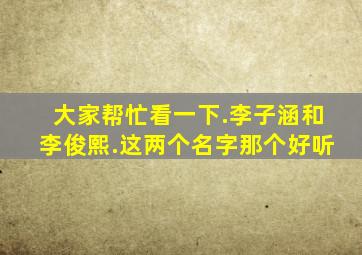 大家帮忙看一下.李子涵和李俊熙.这两个名字那个好听